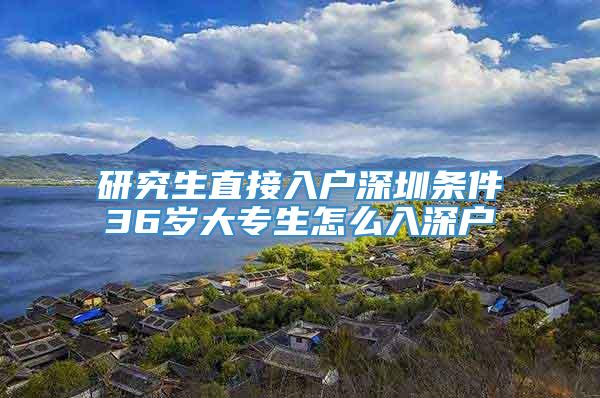 研究生直接入户深圳条件
36岁大专生怎么入深户